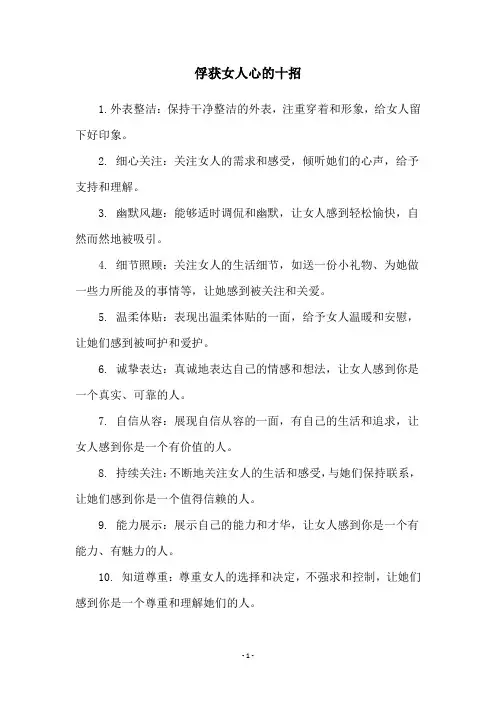 俘获女人心的十招

1. 外表整洁：保持干净整洁的外表，注重穿着和形象，给女人留下好印象。

2. 细心关注：关注女人的需求和感受，倾听她们的心声，给予支持和理解。

3. 幽默风趣：能够适时调侃和幽默，让女人感到轻松愉快，自然而然地被吸引。

4. 细节照顾：关注女人的生活细节，如送一份小礼物、为她做一些力所能及的事情等，让她感到被关注和关爱。

5. 温柔体贴：表现出温柔体贴的一面，给予女人温暖和安慰，让她们感到被呵护和爱护。

6. 诚挚表达：真诚地表达自己的情感和想法，让女人感到你是一个真实、可靠的人。

7. 自信从容：展现自信从容的一面，有自己的生活和追求，让女人感到你是一个有价值的人。

8. 持续关注：不断地关注女人的生活和感受，与她们保持联系，让她们感到你是一个值得信赖的人。

9. 能力展示：展示自己的能力和才华，让女人感到你是一个有能力、有魅力的人。

10. 知道尊重：尊重女人的选择和决定，不强求和控制，让她们感到你是一个尊重和理解她们的人。

- 1 -